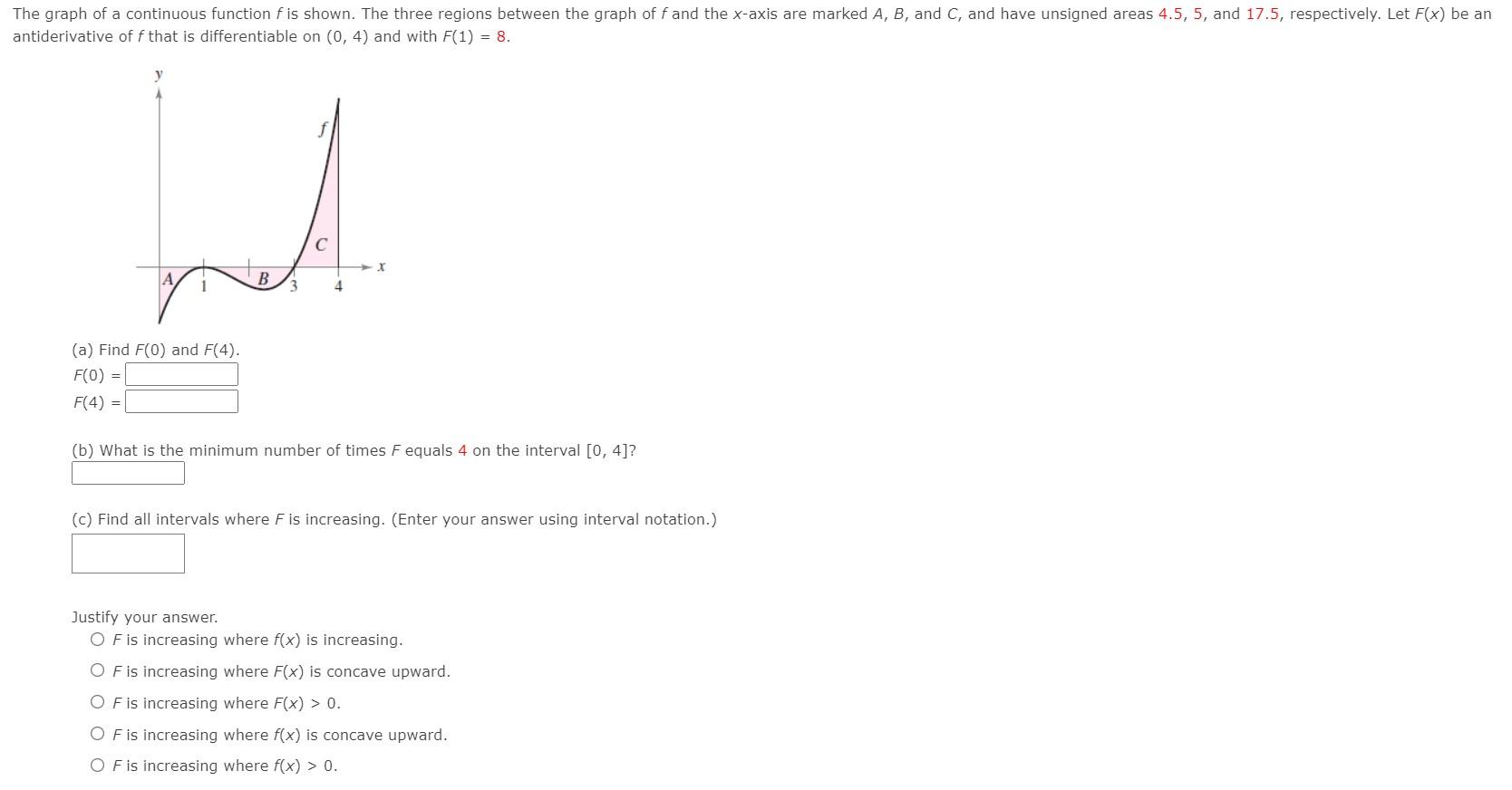 The graph of a continuous function $f$ is shown. The three regions between the graph of $f$ and the $x$-axis are marked $A$, $B$, and $C$, and have unsigned areas 4.5, 5, and 17.5, respectively. Let $F(x)$ be an antiderivative of $f$ that is differentiable on (0, 4) and with $F(1) = 8$.

y
f
C
x
A
1
B
3
4

(a) Find $F(0)$ and $F(4)$.
$F(0) =$
$F(4) =$

(b) What is the minimum number of times $F$ equals 4 on the interval [0, 4]?

(c) Find all intervals where $F$ is increasing. (Enter your answer using interval notation.)

Justify your answer.
○ $F$ is increasing where $f(x)$ is increasing.
○ $F$ is increasing where $F(x)$ is concave upward.
○ $F$ is increasing where $F(x) > 0$.
○ $F$ is increasing where $f(x)$ is concave upward.
○ $F$ is increasing where $f(x) > 0$.